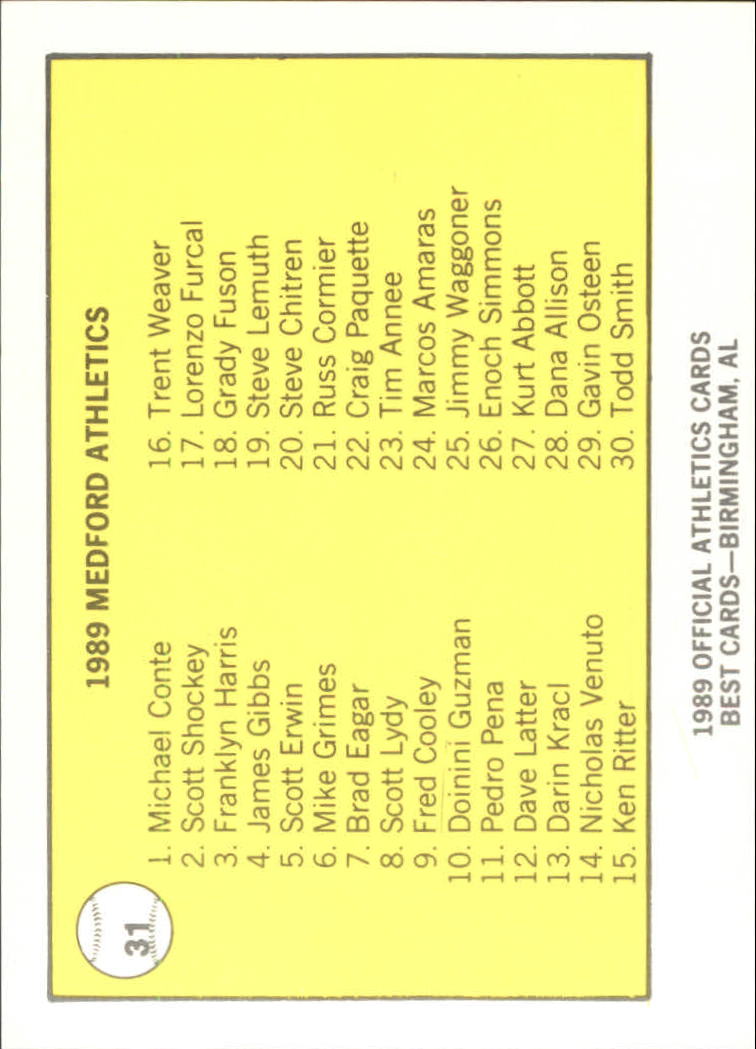 31

1989 MEDFORD ATHLETICS

1. Michael Conte
2. Scott Shockey
3. Franklyn Harris
4. James Gibbs
5. Scott Erwin
6. Mike Grimes
7. Brad Eagar
8. Scott Lydy
9. Fred Cooley
10. Doinini Guzman
11. Pedro Pena
12. Dave Latter
13. Darin Kracl
14. Nicholas Venuto
15. Ken Ritter

16. Trent Weaver
17. Lorenzo Furcal
18. Grady Fuson
19. Steve Lemuth
20. Steve Chitren
21. Russ Cormier
22. Craig Paquette
23. Tim Annee
24. Marcos Amaras
25. Jimmy Waggoner
26. Enoch Simmons
27. Kurt Abbott
28. Dana Allison
29. Gavin Osteen
30. Todd Smith

1989 OFFICIAL ATHLETICS CARDS
BEST CARDS—BIRMINGHAM, AL